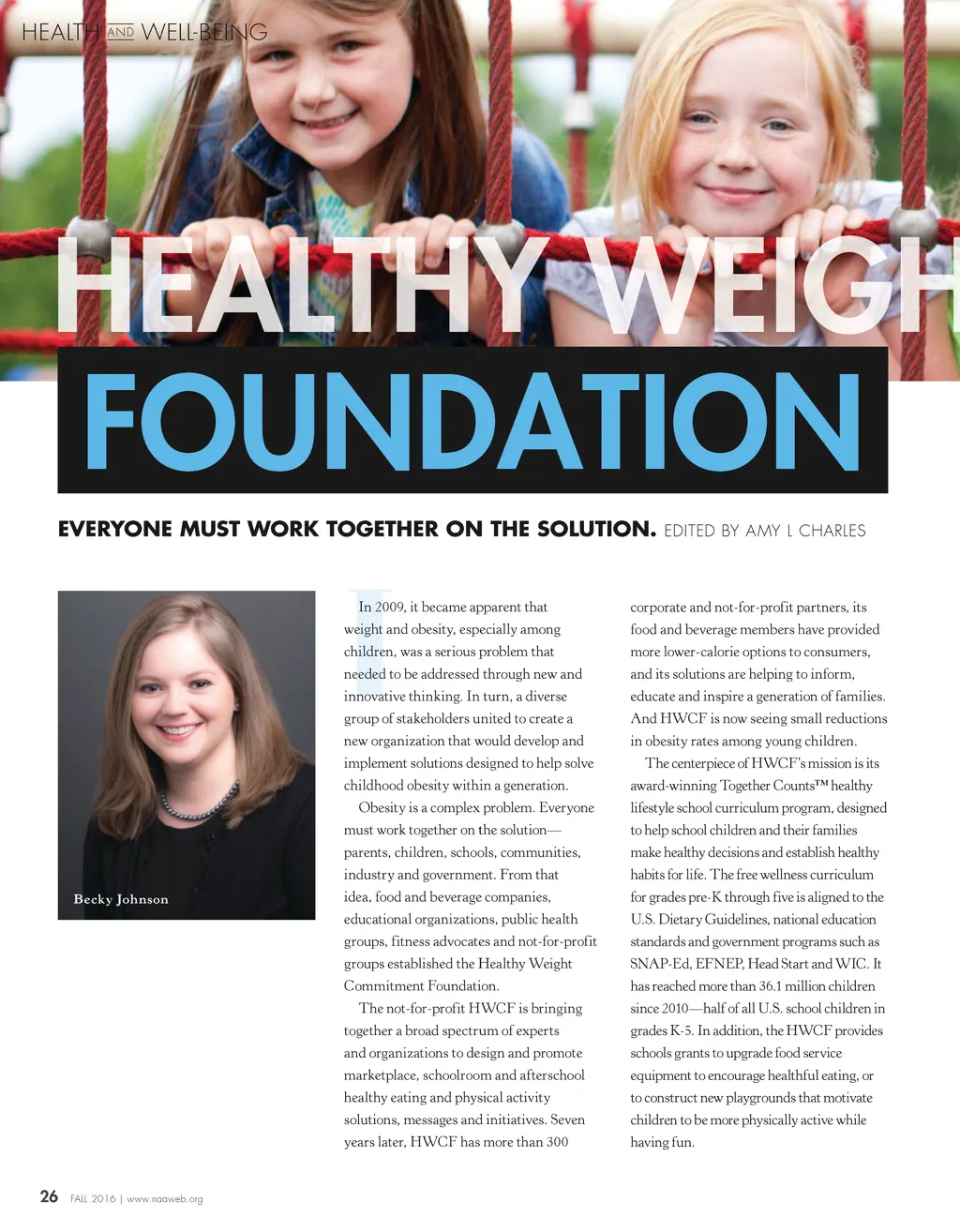 HEALTH AND WELL-BEING

HEALTHY WEIGH

FOUNDATION

EVERYONE MUST WORK TOGETHER ON THE SOLUTION. EDITED BY AMY L CHARLES

Becky Johnson

In 2009, it became apparent that weight and obesity, especially among children, was a serious problem that needed to be addressed through new and innovative thinking. In turn, a diverse group of stakeholders united to create a new organization that would develop and implement solutions designed to help solve childhood obesity within a generation.

Obesity is a complex problem. Everyone must work together on the solution—parents, children, schools, communities, industry and government. From that idea, food and beverage companies, educational organizations, public health groups, fitness advocates and not-for-profit groups established the Healthy Weight Commitment Foundation.

The not-for-profit HWCF is bringing together a broad spectrum of experts and organizations to design and promote marketplace, schoolroom and afterschool healthy eating and physical activity solutions, messages and initiatives. Seven years later, HWCF has more than 300 corporate and not-for-profit partners, its food and beverage members have provided more lower-calorie options to consumers, and its solutions are helping to inform, educate and inspire a generation of families. And HWCF is now seeing small reductions in obesity rates among young children.

The centerpiece of HWCF's mission is its award-winning Together Counts™ healthy lifestyle school curriculum program, designed to help school children and their families make healthy decisions and establish healthy habits for life. The free wellness curriculum for grades pre-K through five is aligned to the U.S. Dietary Guidelines, national education standards and government programs such as SNAP-Ed, EFNEP, Head Start and WIC. It has reached more than 36.1 million children since 2010—half of all U.S. school children in grades K-5. In addition, the HWCF provides schools grants to upgrade food service equipment to encourage healthful eating, or to construct new playgrounds that motivate children to be more physically active while having fun.

26 FALL 2016 | www.naaweb.org